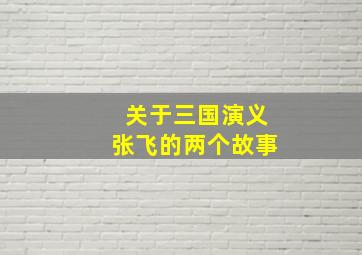 关于三国演义
张飞的两个故事